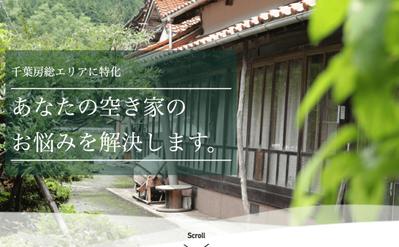 千葉房総エリアに特化

あなたの空き家の
お悩みを解決します。

Scroll